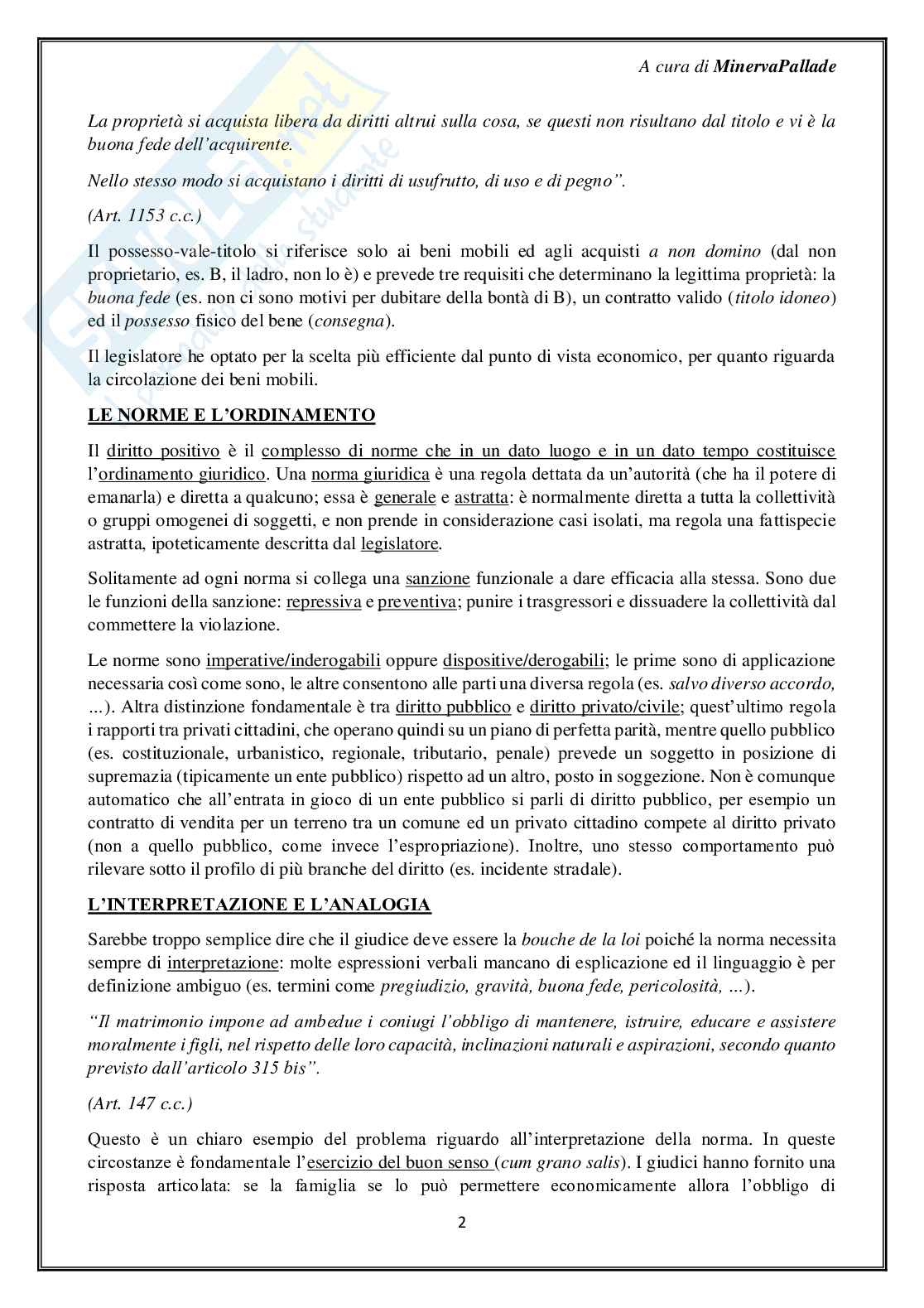 A cura di MinervaPallade

La proprietà si acquista libera da diritti altrui sulla cosa, se questi non risultano dal titolo e vi è la buona fede dell'acquirente.

Nello stesso modo si acquistano i diritti di usufrutto, di uso e di pegno".

(Art. 1153 c.c.)

Il possesso-vale-titolo si riferisce solo ai beni mobili ed agli acquisti a non domino (dal non proprietario, es. B, il ladro, non lo è) e prevede tre requisiti che determinano la legittima proprietà: la buona fede (es. non ci sono motivi per dubitare della bontà di B), un contratto valido (titolo idoneo) ed il possesso fisico del bene (consegna).

Il legislatore he optato per la scelta più efficiente dal punto di vista economico, per quanto riguarda la circolazione dei beni mobili.

LE NORME E L'ORDINAMENTO

Il diritto positivo è il complesso di norme che in un dato luogo e in un dato tempo costituisce l'ordinamento giuridico. Una norma giuridica è una regola dettata da un'autorità (che ha il potere di emanarla) e diretta a qualcuno; essa è generale e astratta: è normalmente diretta a tutta la collettività o gruppi omogenei di soggetti, e non prende in considerazione casi isolati, ma regola una fattispecie astratta, ipoteticamente descritta dal legislatore.

Solitamente ad ogni norma si collega una sanzione funzionale a dare efficacia alla stessa. Sono due le funzioni della sanzione: repressiva e preventiva; punire i trasgressori e dissuadere la collettività dal commettere la violazione.

Le norme sono imperative/inderogabili oppure dispositive/derogabili; le prime sono di applicazione necessaria così come sono, le altre consentono alle parti una diversa regola (es. salvo diverso accordo, ...). Altra distinzione fondamentale è tra diritto pubblico e diritto privato/civile; quest'ultimo regola i rapporti tra privati cittadini, che operano quindi su un piano di perfetta parità, mentre quello pubblico (es. costituzionale, urbanistico, regionale, tributario, penale) prevede un soggetto in posizione di supremazia (tipicamente un ente pubblico) rispetto ad un altro, posto in soggezione. Non è comunque automatico che all'entrata in gioco di un ente pubblico si parli di diritto pubblico, per esempio un contratto di vendita per un terreno tra un comune ed un privato cittadino compete al diritto privato (non a quello pubblico, come invece l'espropriazione). Inoltre, uno stesso comportamento può rilevare sotto il profilo di più branche del diritto (es. incidente stradale).

L'INTERPRETAZIONE E L'ANALOGIA

Sarebbe troppo semplice dire che il giudice deve essere la bouche de la loi poiché la norma necessita sempre di interpretazione: molte espressioni verbali mancano di esplicazione ed il linguaggio è per definizione ambiguo (es. termini come pregiudizio, gravità, buona fede, pericolosità, ...).

"Il matrimonio impone ad ambedue i coniugi l'obbligo di mantenere, istruire, educare e assistere moralmente i figli, nel rispetto delle loro capacità, inclinazioni naturali e aspirazioni, secondo quanto previsto dall'articolo 315 bis".

(Art. 147 c.c.)

Questo è un chiaro esempio del problema riguardo all'interpretazione della norma. In queste circostanze è fondamentale l'esercizio del buon senso (cum grano salis). I giudici hanno fornito una risposta articolata: se la famiglia se lo può permettere economicamente allora l'obbligo di

2